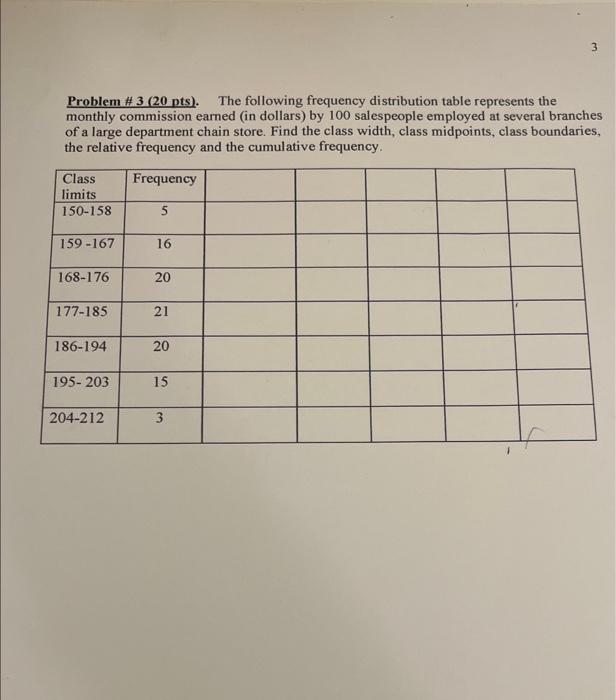 3

Problem # 3 (20 pts). The following frequency distribution table represents the monthly commission earned (in dollars) by 100 salespeople employed at several branches of a large department chain store. Find the class width, class midpoints, class boundaries, the relative frequency and the cumulative frequency.

| Class limits | Frequency | | | | | |
|---|---|---|---|---|---|---|
| 150-158 | 5 | | | | | |
| 159 -167 | 16 | | | | | |
| 168-176 | 20 | | | | | |
| 177-185 | 21 | | | | | |
| 186-194 | 20 | | | | | |
| 195- 203 | 15 | | | | | |
| 204-212 | 3 | | | | | |